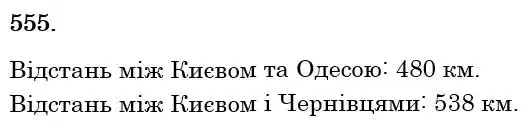 555.

Відстань між Києвом та Одесою: 480 км.
Відстань між Києвом і Чернівцями: 538 км.